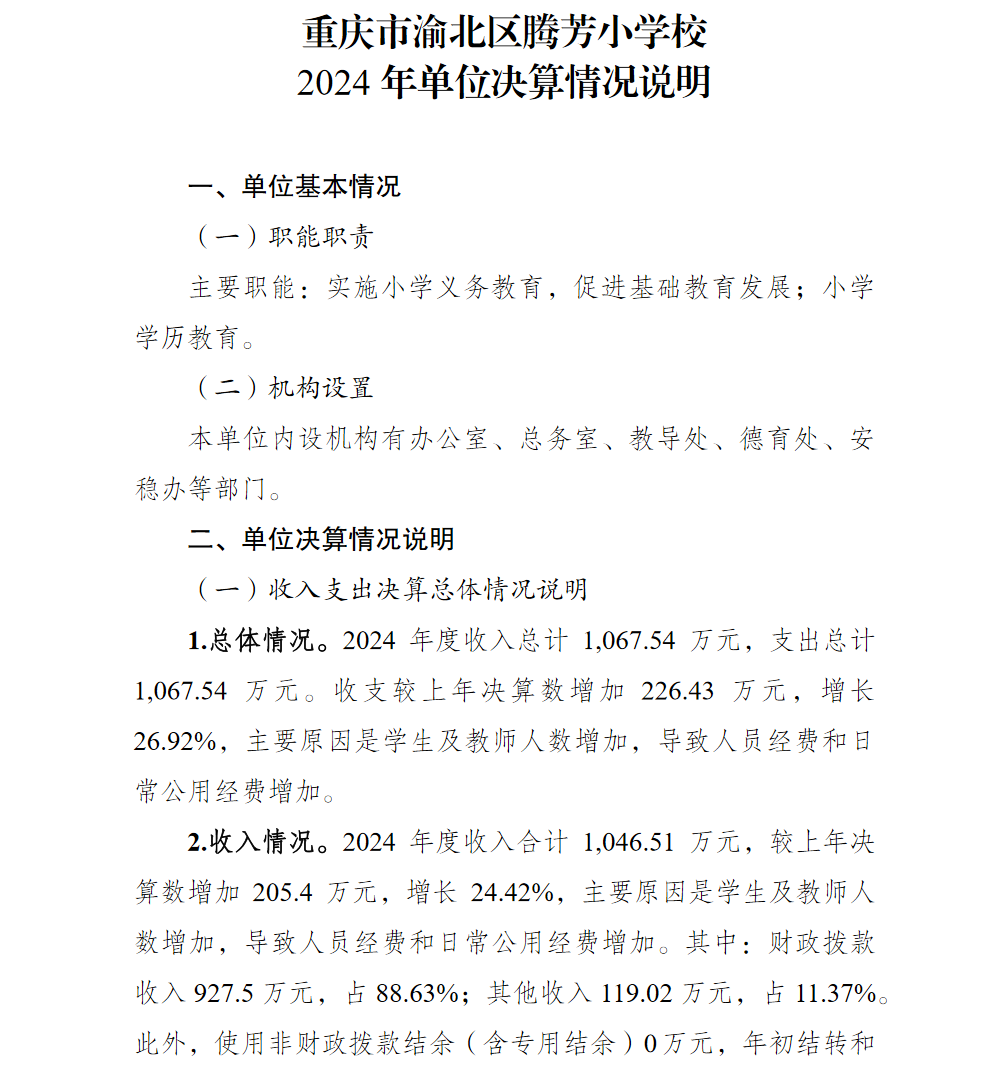 重庆市渝北区腾芳小学校
2024 年单位决算情况说明

一、单位基本情况

（一）职能职责

主要职能：实施小学义务教育，促进基础教育发展；小学学历教育。

（二）机构设置

本单位内设机构有办公室、总务室、教导处、德育处、安稳办等部门。

二、单位决算情况说明

（一）收入支出决算总体情况说明

1.总体情况。2024 年度收入总计 1,067.54 万元，支出总计 1,067.54 万元。收支较上年决算数增加 226.43 万元，增长 26.92%，主要原因是学生及教师人数增加，导致人员经费和日常公用经费增加。

2.收入情况。2024 年度收入合计 1,046.51 万元，较上年决算数增加 205.4 万元，增长 24.42%，主要原因是学生及教师人数增加，导致人员经费和日常公用经费增加。其中：财政拨款收入 927.5 万元，占 88.63%；其他收入 119.02 万元，占 11.37%。此外，使用非财政拨款结余（含专用结余）0 万元，年初结转和